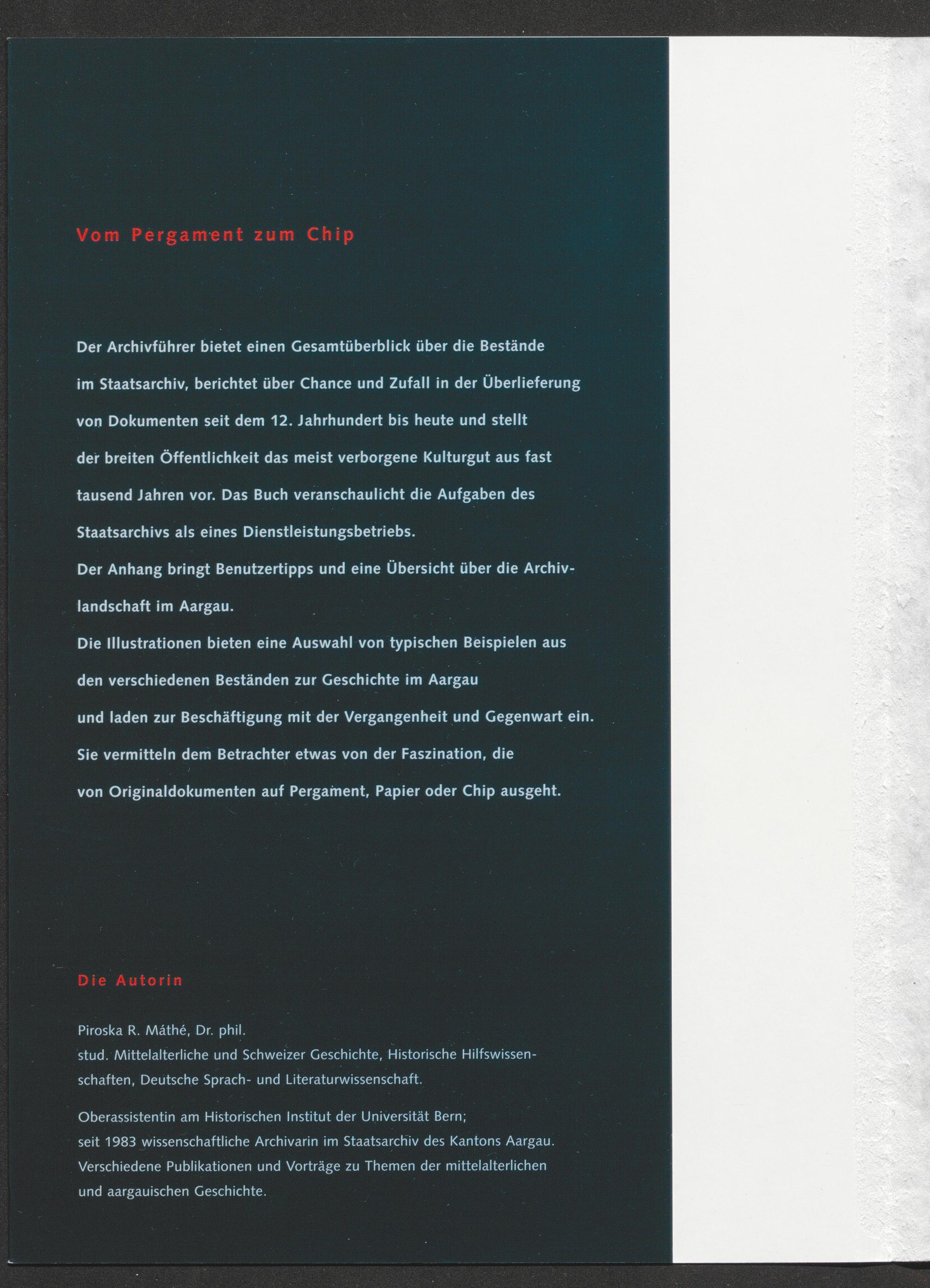 Vom Pergament zum Chip

Der Archivführer bietet einen Gesamtüberblick über die Bestände im Staatsarchiv, berichtet über Chance und Zufall in der Überlieferung von Dokumenten seit dem 12. Jahrhundert bis heute und stellt der breiten Öffentlichkeit das meist verborgene Kulturgut aus fast tausend Jahren vor. Das Buch veranschaulicht die Aufgaben des Staatsarchivs als eines Dienstleistungsbetriebs.
Der Anhang bringt Benutzertipps und eine Übersicht über die Archivlandschaft im Aargau.
Die Illustrationen bieten eine Auswahl von typischen Beispielen aus den verschiedenen Beständen zur Geschichte im Aargau und laden zur Beschäftigung mit der Vergangenheit und Gegenwart ein. Sie vermitteln dem Betrachter etwas von der Faszination, die von Originaldokumenten auf Pergament, Papier oder Chip ausgeht.

Die Autorin

Piroska R. Máthé, Dr. phil.
stud. Mittelalterliche und Schweizer Geschichte, Historische Hilfswissenschaften, Deutsche Sprach- und Literaturwissenschaft.

Oberassistentin am Historischen Institut der Universität Bern; seit 1983 wissenschaftliche Archivarin im Staatsarchiv des Kantons Aargau. Verschiedene Publikationen und Vorträge zu Themen der mittelalterlichen und aargauischen Geschichte.